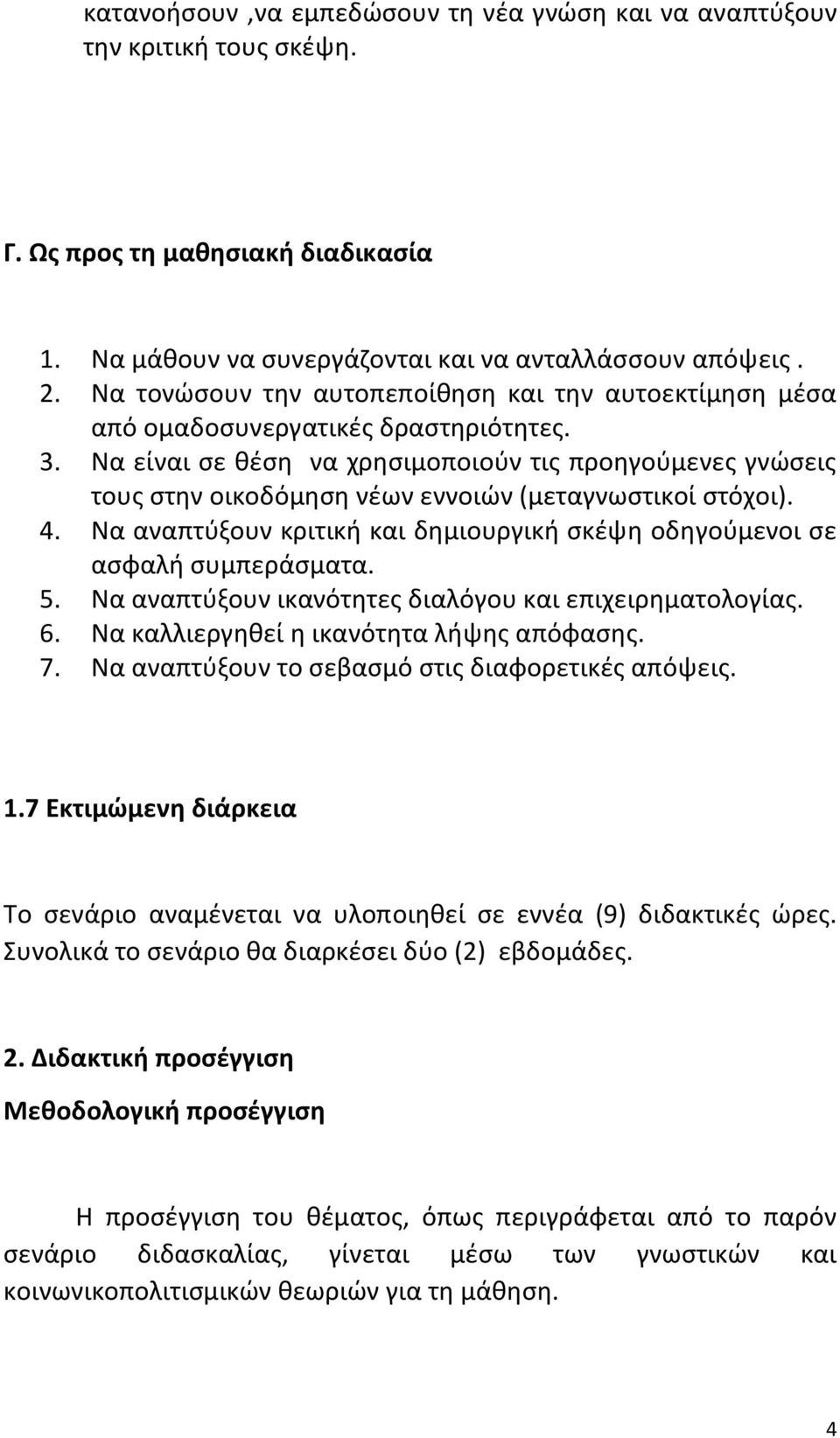 κατανοήσουν ,να εμπεδώσουν τη νέα γνώση και να αναπτύξουν την κριτική τους σκέψη.

Γ. Ως προς τη μαθησιακή διαδικασία

1. Να μάθουν να συνεργάζονται και να ανταλλάσσουν απόψεις .
2. Να τονώσουν την αυτοπεποίθηση και την αυτοεκτίμηση μέσα από ομαδοσυνεργατικές δραστηριότητες.
3. Να είναι σε θέση να χρησιμοποιούν τις προηγούμενες γνώσεις τους στην οικοδόμηση νέων εννοιών (μεταγνωστικοί στόχοι).
4. Να αναπτύξουν κριτική και δημιουργική σκέψη οδηγούμενοι σε ασφαλή συμπεράσματα.
5. Να αναπτύξουν ικανότητες διαλόγου και επιχειρηματολογίας.
6. Να καλλιεργηθεί η ικανότητα λήψης απόφασης.
7. Να αναπτύξουν το σεβασμό στις διαφορετικές απόψεις.

1.7 Εκτιμώμενη διάρκεια

Το σενάριο αναμένεται να υλοποιηθεί σε εννέα (9) διδακτικές ώρες. Συνολικά το σενάριο θα διαρκέσει δύο (2) εβδομάδες.

2. Διδακτική προσέγγιση

Μεθοδολογική προσέγγιση

Η προσέγγιση του θέματος, όπως περιγράφεται από το παρόν σενάριο διδασκαλίας, γίνεται μέσω των γνωστικών και κοινωνικοπολιτισμικών θεωριών για τη μάθηση.

4